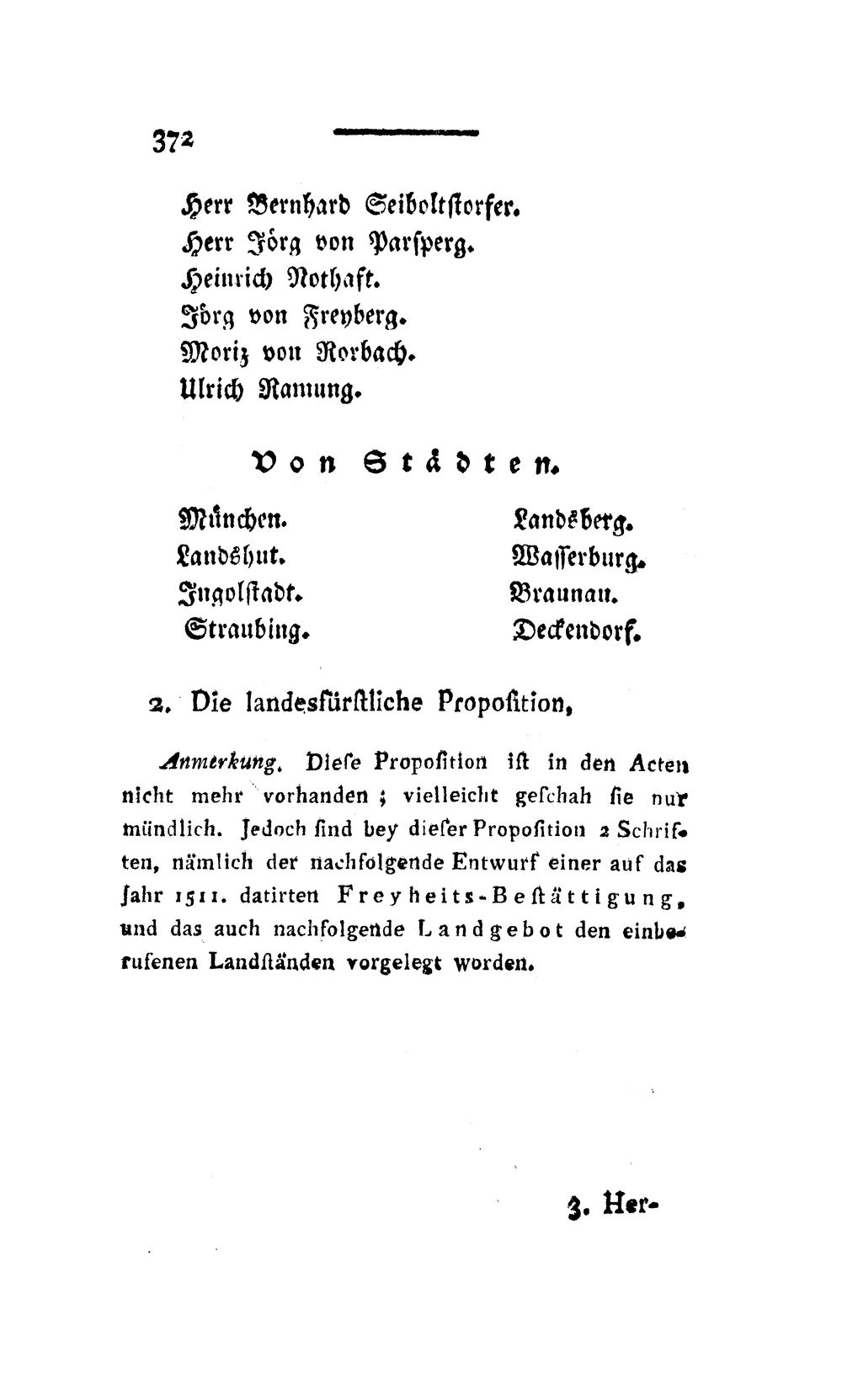 372

Herr Bernhard Seiboltstorfer.
Herr Jörg von Parsperg.
Heinrich Nothaft.
Jörg von Freyberg.
Moriz von Rorbach.
Ulrich Ramung.

Von Städten.

München.
Landshut.
Ingolstadt.
Straubing.

Landsberg.
Wasserburg.
Braunau.
Deckendorf.

2. Die landesfürstliche Proposition,

Anmerkung. Diese Proposition ist in den Acten nicht mehr vorhanden; vielleicht geschah sie nur mündlich. Jedoch sind bey dieser Proposition 2 Schriften, nämlich der nachfolgende Entwurf einer auf das Jahr 1511. datirten Freyheits-Beſtättigung, und das auch nachfolgende Landgebot den einberufenen Landständen vorgelegt worden.

3. Her-